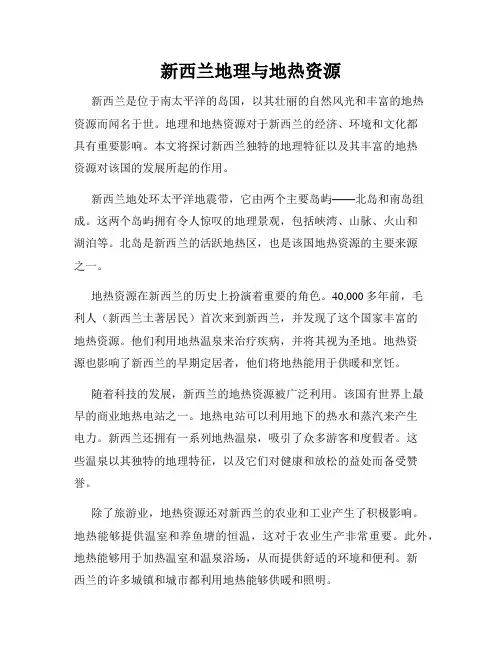 新西兰地理与地热资源

新西兰是位于南太平洋的岛国，以其壮丽的自然风光和丰富的地热资源而闻名于世。地理和地热资源对于新西兰的经济、环境和文化都具有重要影响。本文将探讨新西兰独特的地理特征以及其丰富的地热资源对该国的发展所起的作用。

新西兰地处环太平洋地震带，它由两个主要岛屿——北岛和南岛组成。这两个岛屿拥有令人惊叹的地理景观，包括峡湾、山脉、火山和湖泊等。北岛是新西兰的活跃地热区，也是该国地热资源的主要来源之一。

地热资源在新西兰的历史上扮演着重要的角色。40,000 多年前，毛利人（新西兰土著居民）首次来到新西兰，并发现了这个国家丰富的地热资源。他们利用地热温泉来治疗疾病，并将其视为圣地。地热资源也影响了新西兰的早期定居者，他们将地热能用于供暖和烹饪。

随着科技的发展，新西兰的地热资源被广泛利用。该国有世界上最早的商业地热电站之一。地热电站可以利用地下的热水和蒸汽来产生电力。新西兰还拥有一系列地热温泉，吸引了众多游客和度假者。这些温泉以其独特的地理特征，以及它们对健康和放松的益处而备受赞誉。

除了旅游业，地热资源还对新西兰的农业和工业产生了积极影响。地热能够提供温室和养鱼塘的恒温，这对于农业生产非常重要。此外，地热能够用于加热温室和温泉浴场，从而提供舒适的环境和便利。新西兰的许多城镇和城市都利用地热能够供暖和照明。